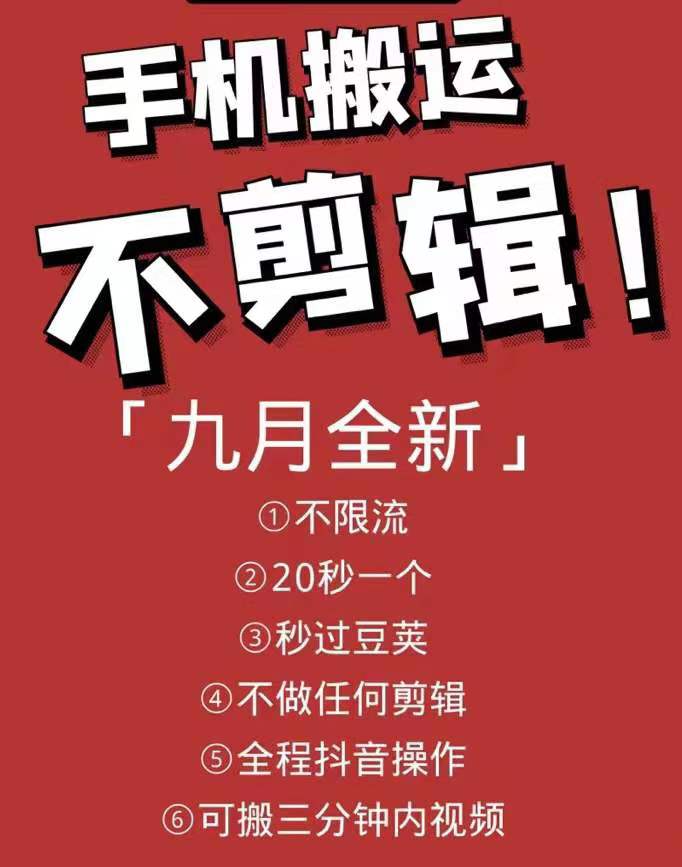 手机搬运

不剪辑！

「九月全新」

①不限流

②20秒一个

③秒过豆荚

④不做任何剪辑

⑤全程抖音操作

⑥可搬三分钟内视频